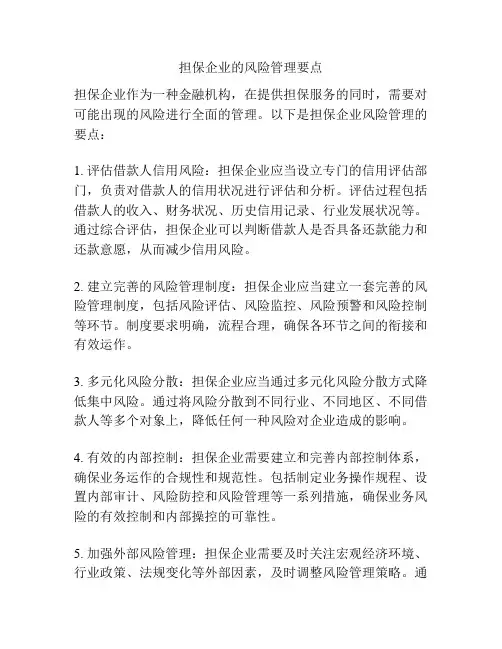 担保企业的风险管理要点

担保企业作为一种金融机构，在提供担保服务的同时，需要对可能出现的风险进行全面的管理。以下是担保企业风险管理的要点：

1. 评估借款人信用风险：担保企业应当设立专门的信用评估部门，负责对借款人的信用状况进行评估和分析。评估过程包括借款人的收入、财务状况、历史信用记录、行业发展状况等。通过综合评估，担保企业可以判断借款人是否具备还款能力和还款意愿，从而减少信用风险。

2. 建立完善的风险管理制度：担保企业应当建立一套完善的风险管理制度，包括风险评估、风险监控、风险预警和风险控制等环节。制度要求明确，流程合理，确保各环节之间的衔接和有效运作。

3. 多元化风险分散：担保企业应当通过多元化风险分散方式降低集中风险。通过将风险分散到不同行业、不同地区、不同借款人等多个对象上，降低任何一种风险对企业造成的影响。

4. 有效的内部控制：担保企业需要建立和完善内部控制体系，确保业务运作的合规性和规范性。包括制定业务操作规程、设置内部审计、风险防控和风险管理等一系列措施，确保业务风险的有效控制和内部操控的可靠性。

5. 加强外部风险管理：担保企业需要及时关注宏观经济环境、行业政策、法规变化等外部因素，及时调整风险管理策略。通